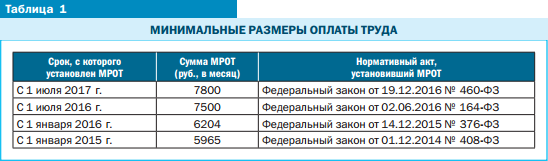 Таблица 1

МИНИМАЛЬНЫЕ РАЗМЕРЫ ОПЛАТЫ ТРУДА

| Срок, с которого установлен МРОТ | Сумма МРОТ (руб., в месяц) | Нормативный акт, установивший МРОТ |
|---|---|---|
| С 1 июля 2017 г. | 7800 | Федеральный закон от 19.12.2016 № 460-ФЗ |
| С 1 июля 2016 г. | 7500 | Федеральный закон от 02.06.2016 № 164-ФЗ |
| С 1 января 2016 г. | 6204 | Федеральный закон от 14.12.2015 № 376-ФЗ |
| С 1 января 2015 г. | 5965 | Федеральный закон от 01.12.2014 № 408-ФЗ |